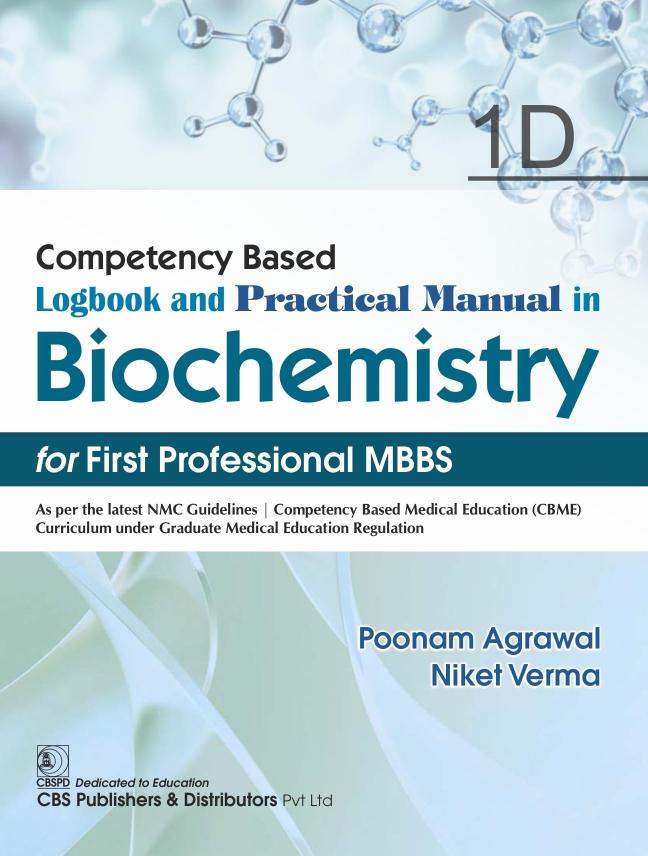 1D

Competency Based
Logbook and Practical Manual in
Biochemistry

for First Professional MBBS

As per the latest NMC Guidelines | Competency Based Medical Education (CBME) Curriculum under Graduate Medical Education Regulation

Poonam Agrawal
Niket Verma

CBSPD Dedicated to Education
CBS Publishers & Distributors Pvt Ltd